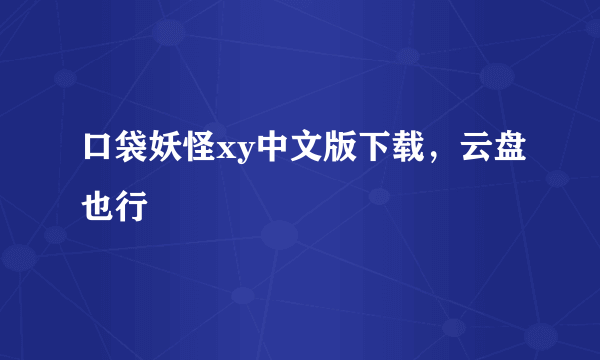 口袋妖怪xy中文版下载，云盘也行